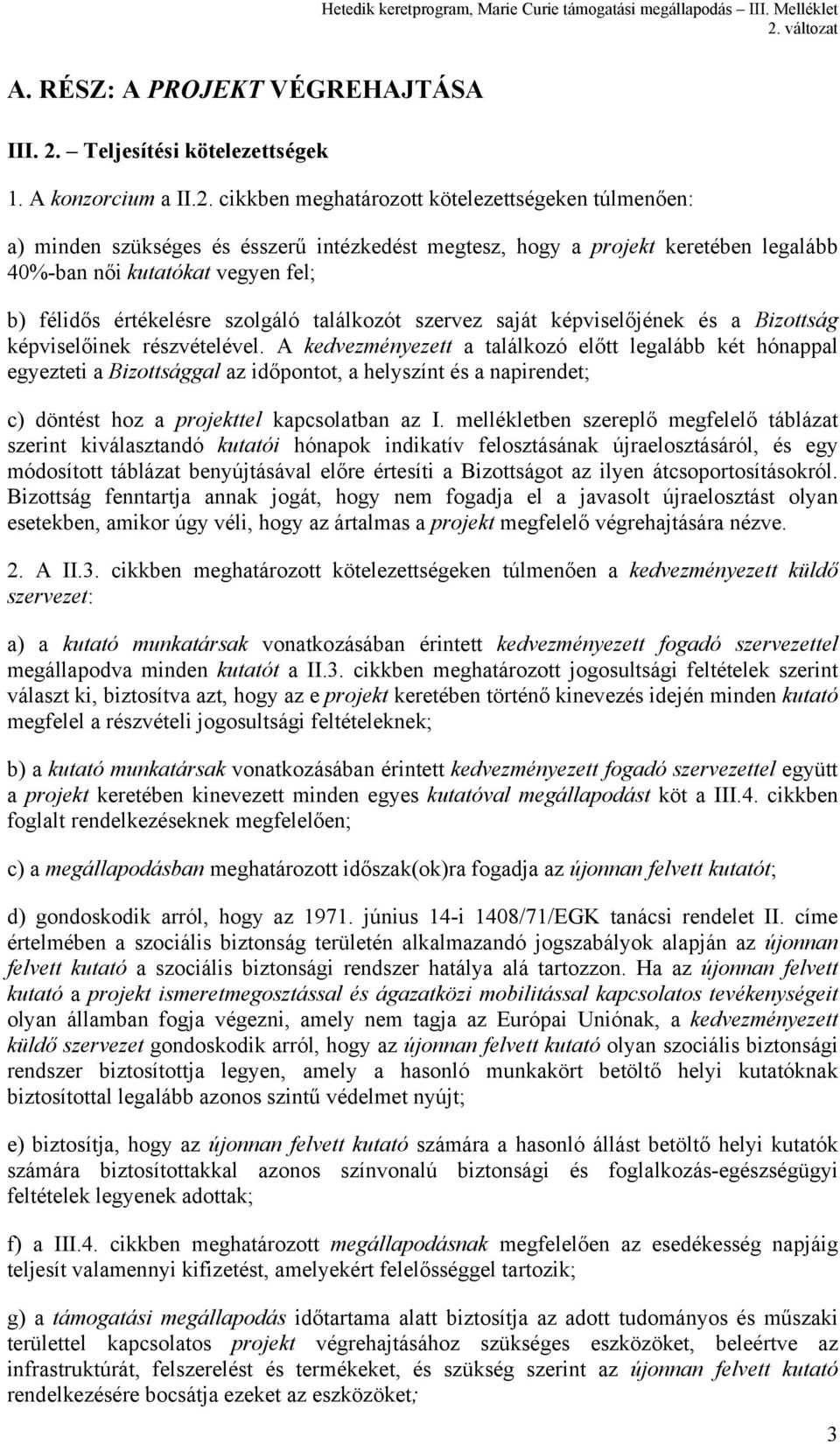 Hetedik keretprogram, Marie Curie támogatási megállapodás – III. Melléklet
2. változat

A. RÉSZ: A PROJEKT VÉGREHAJTÁSA

III. 2. – Teljesítési kötelezettségek

1. A konzorcium a II.2. cikkben meghatározott kötelezettségeken túlmenően:

a) minden szükséges és ésszerű intézkedést megtesz, hogy a projekt keretében legalább 40%-ban női kutatókat vegyen fel;

b) félidős értékelésre szolgáló találkozót szervez saját képviselőjének és a Bizottság képviselőinek részvételével. A kedvezményezett a találkozó előtt legalább két hónappal egyezteti a Bizottsággal az időpontot, a helyszínt és a napirendet;

c) döntést hoz a projekttel kapcsolatban az I. mellékletben szereplő megfelelő táblázat szerint kiválasztandó kutatói hónapok indikatív felosztásának újraelosztásáról, és egy módosított táblázat benyújtásával előre értesíti a Bizottságot az ilyen átcsoportosításokról. Bizottság fenntartja annak jogát, hogy nem fogadja el a javasolt újraelosztást olyan esetekben, amikor úgy véli, hogy az ártalmas a projekt megfelelő végrehajtására nézve.

2. A II.3. cikkben meghatározott kötelezettségeken túlmenően a kedvezményezett küldő szervezet:

a) a kutató munkatársak vonatkozásában érintett kedvezményezett fogadó szervezettel megállapodva minden kutatót a II.3. cikkben meghatározott jogosultsági feltételek szerint választ ki, biztosítva azt, hogy az e projekt keretében történő kinevezés idején minden kutató megfelel a részvételi jogosultsági feltételeknek;

b) a kutató munkatársak vonatkozásában érintett kedvezményezett fogadó szervezettel együtt a projekt keretében kinevezett minden egyes kutatóval megállapodást köt a III.4. cikkben foglalt rendelkezéseknek megfelelően;

c) a megállapodásban meghatározott időszak(ok)ra fogadja az újonnan felvett kutatót;

d) gondoskodik arról, hogy az 1971. június 14-i 1408/71/EGK tanácsi rendelet II. címe értelmében a szociális biztonság területén alkalmazandó jogszabályok alapján az újonnan felvett kutató a szociális biztonsági rendszer hatálya alá tartozzon. Ha az újonnan felvett kutató a projekt ismeretmegosztással és ágazatközi mobilitással kapcsolatos tevékenységeit olyan államban fogja végezni, amely nem tagja az Európai Uniónak, a kedvezményezett küldő szervezet gondoskodik arról, hogy az újonnan felvett kutató olyan szociális biztonsági rendszer biztosítottja legyen, amely a hasonló munkakört betöltő helyi kutatóknak biztosított legalább azonos szintű védelmet nyújt;

e) biztosítja, hogy az újonnan felvett kutató számára a hasonló állást betöltő helyi kutatók számára biztosítottakkal azonos színvonalú biztonsági és foglalkozás-egészségügyi feltételek legyenek adottak;

f) a III.4. cikkben meghatározott megállapodásnak megfelelően az esedékesség napjáig teljesít valamennyi kifizetést, amelyekért felelősséggel tartozik;

g) a támogatási megállapodás időtartama alatt biztosítja az adott tudományos és műszaki területtel kapcsolatos projekt végrehajtásához szükséges eszközöket, beleértve az infrastruktúrát, felszerelést és termékeket, és szükség szerint az újonnan felvett kutató rendelkezésére bocsátja ezeket az eszközöket;

3